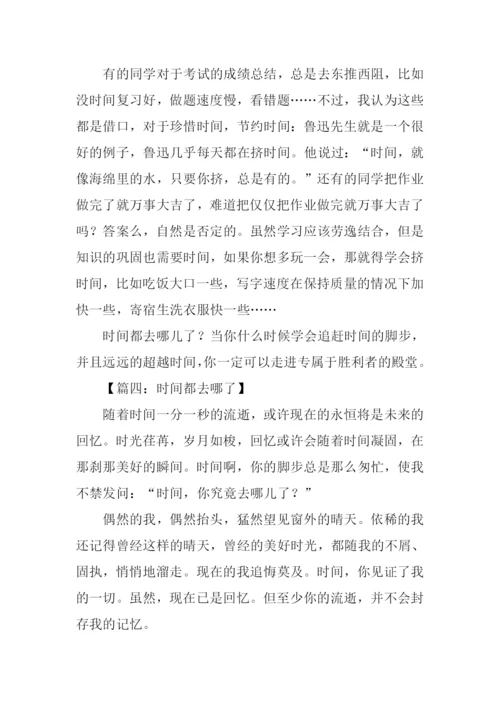 有的同学对于考试的成绩总结，总是去东推西阻，比如没时间复习好，做题速度慢，看错题……不过，我认为这些都是借口，对于珍惜时间，节约时间：鲁迅先生就是一个很好的例子，鲁迅几乎每天都在挤时间。他说过：“时间，就像海绵里的水，只要你挤，总是有的。”还有的同学把作业做完了就万事大吉了，难道把仅仅把作业做完就万事大吉了吗？答案么，自然是否定的。虽然学习应该劳逸结合，但是知识的巩固也需要时间，如果你想多玩一会，那就得学会挤时间，比如吃饭大口一些，写字速度在保持质量的情况下加快一些，寄宿生洗衣服快一些……

时间都去哪儿了？当你什么时候学会追赶时间的脚步，并且远远的超越时间，你一定可以走进专属于胜利者的殿堂。

【篇四：时间都去哪了】

随着时间一分一秒的流逝，或许现在的永恒将是未来的回忆。时光荏苒，岁月如梭，回忆或许会随着时间凝固，在那刹那美好的瞬间。时间啊，你的脚步总是那么匆忙，使我不禁发问：“时间，你究竟去哪儿了？”

偶然的我，偶然抬头，猛然望见窗外的晴天。依稀的我还记得曾经这样的晴天，曾经的美好时光，都随我的不屑、固执，悄悄地溜走。现在的我追悔莫及。时间，你见证了我的一切。虽然，现在已是回忆。但至少你的流逝，并不会封存我的记忆。